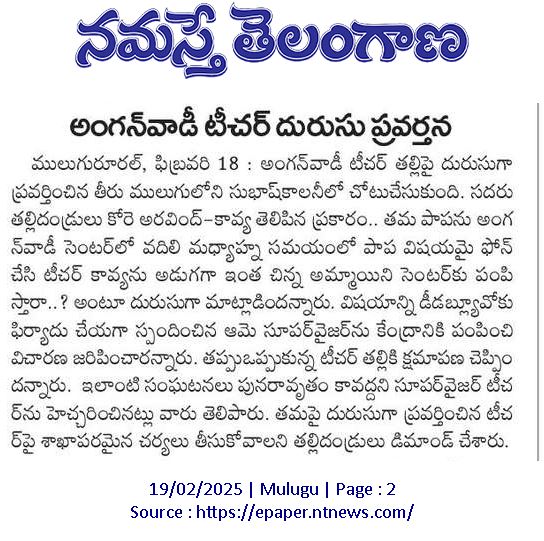 నమస్తే తెలంగాణ

అంగన్‌వాడీ టీచర్ దురుసు ప్రవర్తన

ములుగురూరల్, ఫిబ్రవరి 18 : అంగన్‌వాడీ టీచర్ తల్లిపై దురుసుగా ప్రవర్తించిన తీరు ములుగులోని సుభాష్‌కాలనీలో చోటుచేసుకుంది. సదరు తల్లిదండ్రులు కోరె అరవింద్-కావ్య తెలిపిన ప్రకారం.. తమ పాపను అంగన్‌వాడీ సెంటర్‌లో వదిలి మధ్యాహ్న సమయంలో పాప విషయమై ఫోన్ చేసి టీచర్ కావ్యను అడుగగా ఇంత చిన్న అమ్మాయిని సెంటర్‌కు పంపిస్తారా..? అంటూ దురుసుగా మాట్లాడిందన్నారు. విషయాన్ని డీడబ్ల్యూవోకు ఫిర్యాదు చేయగా స్పందించిన ఆమె సూపర్‌వైజర్‌ను కేంద్రానికి పంపించి విచారణ జరిపించారన్నారు. తప్పుఒప్పుకున్న టీచర్ తల్లికి క్షమాపణ చెప్పిందన్నారు. ఇలాంటి సంఘటనలు పునరావృతం కావద్దని సూపర్‌వైజర్ టీచర్‌ను హెచ్చరించినట్లు వారు తెలిపారు. తమపై దురుసుగా ప్రవర్తించిన టీచర్‌పై శాఖాపరమైన చర్యలు తీసుకోవాలని తల్లిదండ్రులు డిమాండ్ చేశారు.

19/02/2025 | Mulugu | Page : 2
Source : https://epaper.ntnews.com/